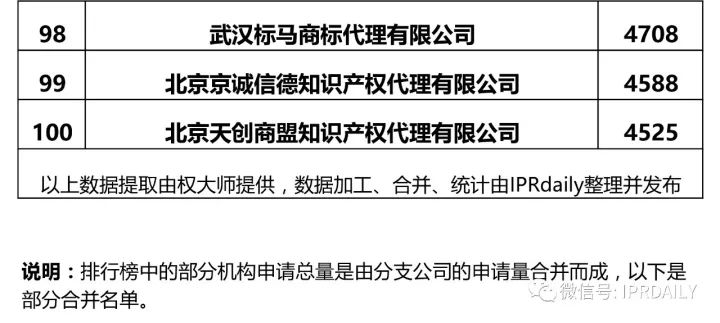 | 98 | 武汉标马商标代理有限公司 | 4708 |
|---|---|---|
| 99 | 北京京诚信德知识产权代理有限公司 | 4588 |
| 100 | 北京天创商盟知识产权代理有限公司 | 4525 |
| 以上数据提取由权大师提供，数据加工、合并、统计由IPRdaily整理并发布 | | |

说明：排行榜中的部分机构申请总量是由分支公司的申请量合并而成，以下是部分合并名单。

微信号: IPRDAILY